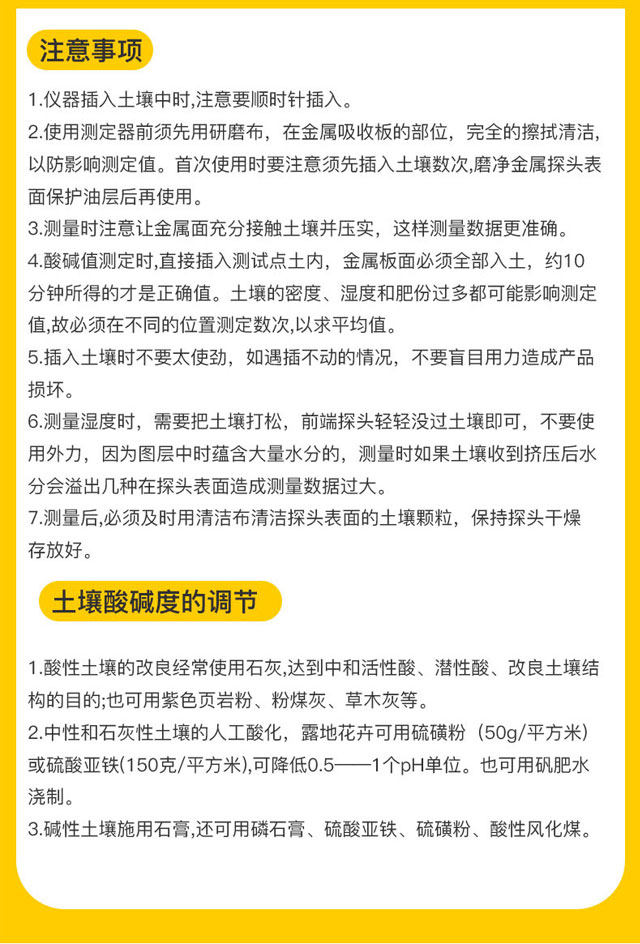 注意事项

1.仪器插入土壤中时,注意要顺时针插入。

2.使用测定器前须先用研磨布，在金属吸收板的部位，完全的擦拭清洁，以防影响测定值。首次使用时要注意须先插入土壤数次,磨净金属探头表面保护油层后再使用。

3.测量时注意让金属面充分接触土壤并压实，这样测量数据更准确。

4.酸碱值测定时,直接插入测试点土内，金属板面必须全部入土，约10分钟所得的才是正确值。土壤的密度、湿度和肥份过多都可能影响测定值,故必须在不同的位置测定数次,以求平均值。

5.插入土壤时不要太使劲，如遇插不动的情况，不要盲目用力造成产品损坏。

6.测量湿度时，需要把土壤打松，前端探头轻轻没过土壤即可，不要使用外力，因为图层中时蕴含大量水分的，测量时如果土壤收到挤压后水分会溢出几种在探头表面造成测量数据过大。

7.测量后,必须及时用清洁布清洁探头表面的土壤颗粒，保持探头干燥存放好。

土壤酸碱度的调节

1.酸性土壤的改良经常使用石灰,达到中和活性酸、潜性酸、改良土壤结构的目的;也可用紫色页岩粉、粉煤灰、草木灰等。

2.中性和石灰性土壤的人工酸化，露地花卉可用硫磺粉（50g/平方米）或硫酸亚铁(150克/平方米),可降低0.5——1个pH单位。也可用矾肥水浇制。

3.碱性土壤施用石膏,还可用磷石膏、硫酸亚铁、硫磺粉、酸性风化煤。